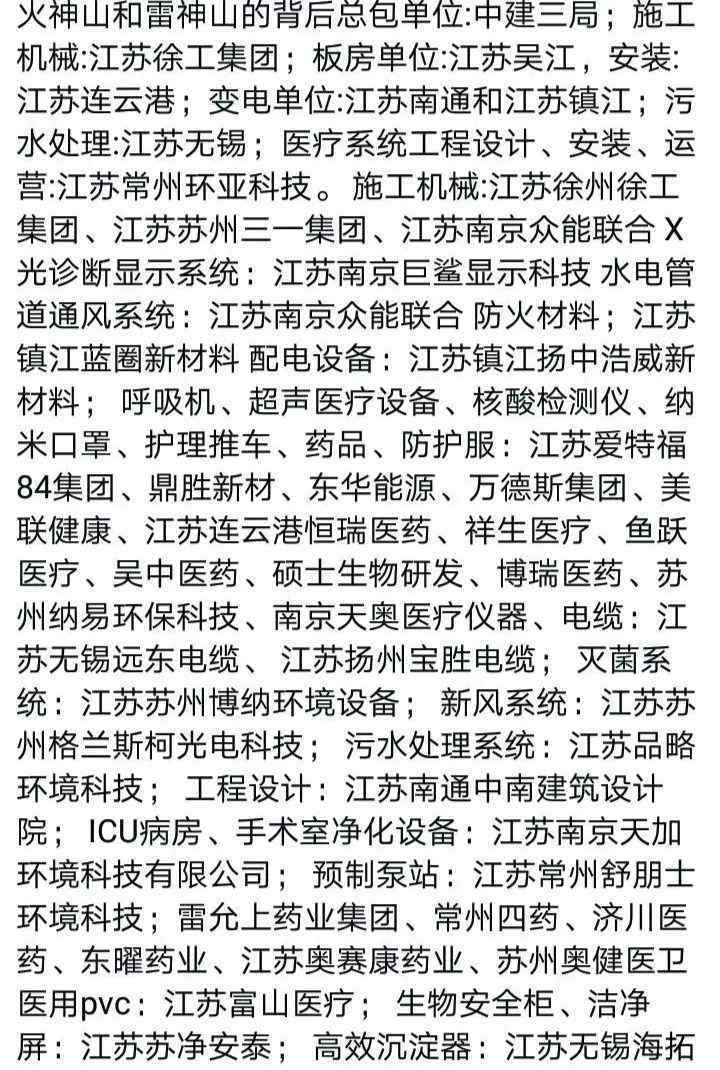 火神山和雷神山的背后总包单位:中建三局；施工机械:江苏徐工集团；板房单位:江苏吴江，安装:江苏连云港；变电单位:江苏南通和江苏镇江；污水处理:江苏无锡；医疗系统工程设计、安装、运营:江苏常州环亚科技。施工机械:江苏徐州徐工集团、江苏苏州三一集团、江苏南京众能联合 X光诊断显示系统：江苏南京巨鲨显示科技 水电管道通风系统：江苏南京众能联合 防火材料；江苏镇江蓝圈新材料 配电设备：江苏镇江扬中浩威新材料；呼吸机、超声医疗设备、核酸检测仪、纳米口罩、护理推车、药品、防护服：江苏爱特福84集团、鼎胜新材、东华能源、万德斯集团、美联健康、江苏连云港恒瑞医药、祥生医疗、鱼跃医疗、吴中医药、硕士生物研发、博瑞医药、苏州纳易环保科技、南京天奥医疗仪器、电缆：江苏无锡远东电缆、江苏扬州宝胜电缆；灭菌系统：江苏苏州博纳环境设备；新风系统：江苏苏州格兰斯柯光电科技；污水处理系统：江苏品略环境科技；工程设计：江苏南通中南建筑设计院；ICU病房、手术室净化设备：江苏南京天加环境科技有限公司；预制泵站：江苏常州舒朋士环境科技；雷允上药业集团、常州四药、济川医药、东曜药业、江苏奥赛康药业、苏州奥健医卫医用pvc：江苏富山医疗；生物安全柜、洁净屏：江苏苏净安泰；高效沉淀器：江苏无锡海拓